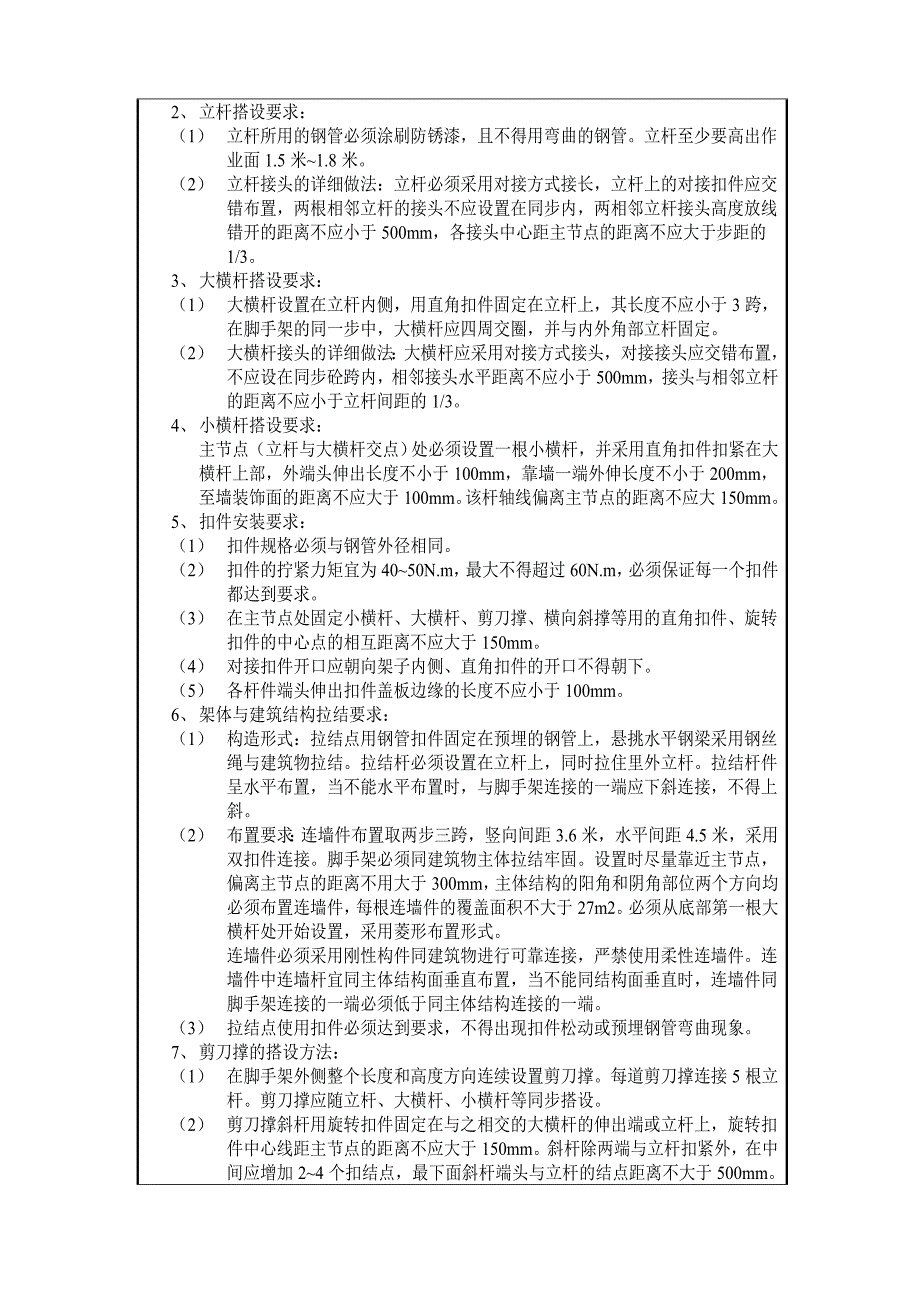 2、立杆搭设要求：
（1） 立杆所用的钢管必须涂刷防锈漆，且不得用弯曲的钢管。立杆至少要高出作业面 1.5 米~1.8 米。
（2） 立杆接头的详细做法：立杆必须采用对接方式接长，立杆上的对接扣件应交错布置，两根相邻立杆的接头不应设置在同步内，两相邻立杆接头高度放线错开的距离不应小于 500mm，各接头中心距主节点的距离不应大于步距的 1/3。
3、大横杆搭设要求：
（1） 大横杆设置在立杆内侧，用直角扣件固定在立杆上，其长度不应小于 3 跨，在脚手架的同一步中，大横杆应四周交圈，并与内外角部立杆固定。
（2） 大横杆接头的详细做法：大横杆应采用对接方式接头，对接接头应交错布置，不应设在同步砼跨内，相邻接头水平距离不应小于 500mm，接头与相邻立杆的距离不应小于立杆间距的 1/3。
4、小横杆搭设要求：
主节点（立杆与大横杆交点）处必须设置一根小横杆，并采用直角扣件扣紧在大横杆上部，外端头伸出长度不小于 100mm，靠墙一端外伸长度不小于 200mm，至墙装饰面的距离不应大于 100mm。该杆轴线偏离主节点的距离不应大 150mm。
5、扣件安装要求：
（1） 扣件规格必须与钢管外径相同。
（2） 扣件的拧紧力矩宜为 40~50N.m，最大不得超过 60N.m，必须保证每一个扣件都达到要求。
（3） 在主节点处固定小横杆、大横杆、剪刀撑、横向斜撑等用的直角扣件、旋转扣件的中心点的相互距离不应大于 150mm。
（4） 对接扣件开口应朝向架子内侧、直角扣件的开口不得朝下。
（5） 各杆件端头伸出扣件盖板边缘的长度不应小于 100mm。
6、架体与建筑结构拉结要求：
（1） 构造形式：拉结点用钢管扣件固定在预埋的钢管上，悬挑水平钢梁采用钢丝绳与建筑物拉结。拉结杆必须设置在立杆上，同时拉住里外立杆。拉结杆件呈水平布置，当不能水平布置时，与脚手架连接的一端应下斜连接，不得上斜。
（2） 布置要求：连墙件布置取两步三跨，竖向间距 3.6 米，水平间距 4.5 米，采用双扣件连接。脚手架必须同建筑物主体拉结牢固。设置时尽量靠近主节点，偏离主节点的距离不用大于 300mm，主体结构的阳角和阴角部位两个方向均必须布置连墙件，每根连墙件的覆盖面积不大于 27m2。必须从底部第一根大横杆处开始设置，采用菱形布置形式。
连墙件必须采用刚性构件同建筑物进行可靠连接，严禁使用柔性连墙件。连墙件中连墙杆宜同主体结构面垂直布置，当不能同结构面垂直时，连墙件同脚手架连接的一端必须低于同主体结构连接的一端。
（3） 拉结点使用扣件必须达到要求，不得出现扣件松动或预埋钢管弯曲现象。
7、剪刀撑的搭设方法：
（1） 在脚手架外侧整个长度和高度方向连续设置剪刀撑。每道剪刀撑连接 5 根立杆。剪刀撑应随立杆、大横杆、小横杆等同步搭设。
（2） 剪刀撑斜杆用旋转扣件固定在与之相交的大横杆的伸出端或立杆上，旋转扣件中心线距主节点的距离不应大于 150mm。斜杆除两端与立杆扣紧外，在中间应增加 2~4 个扣结点，最下面斜杆端头与立杆的结点距离不大于 500mm。